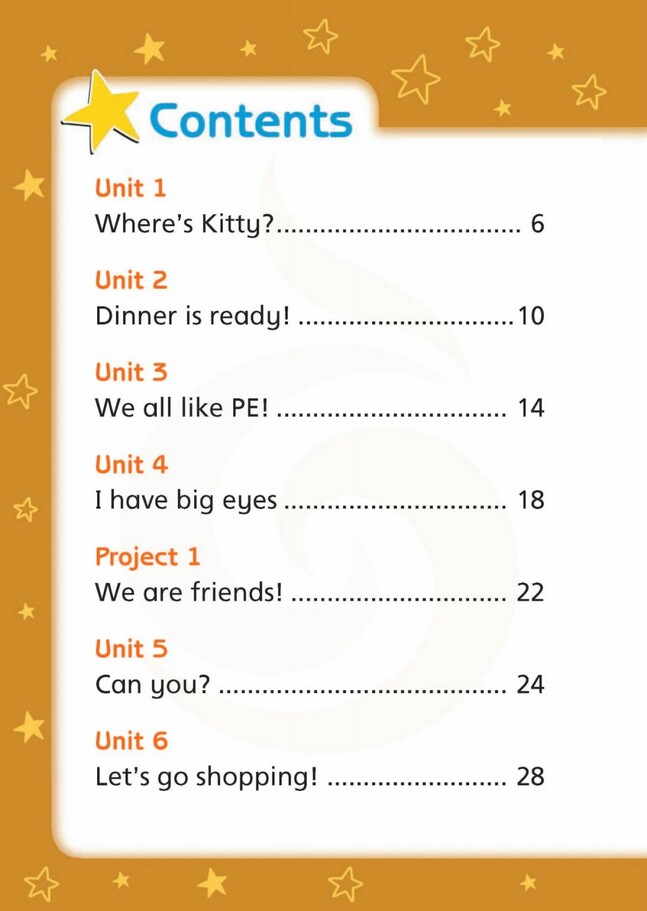 Contents

Unit 1
Where's Kitty? 6

Unit 2
Dinner is ready! 10

Unit 3
We all like PE! 14

Unit 4
I have big eyes 18

Project 1
We are friends! 22

Unit 5
Can you? 24

Unit 6
Let's go shopping! 28